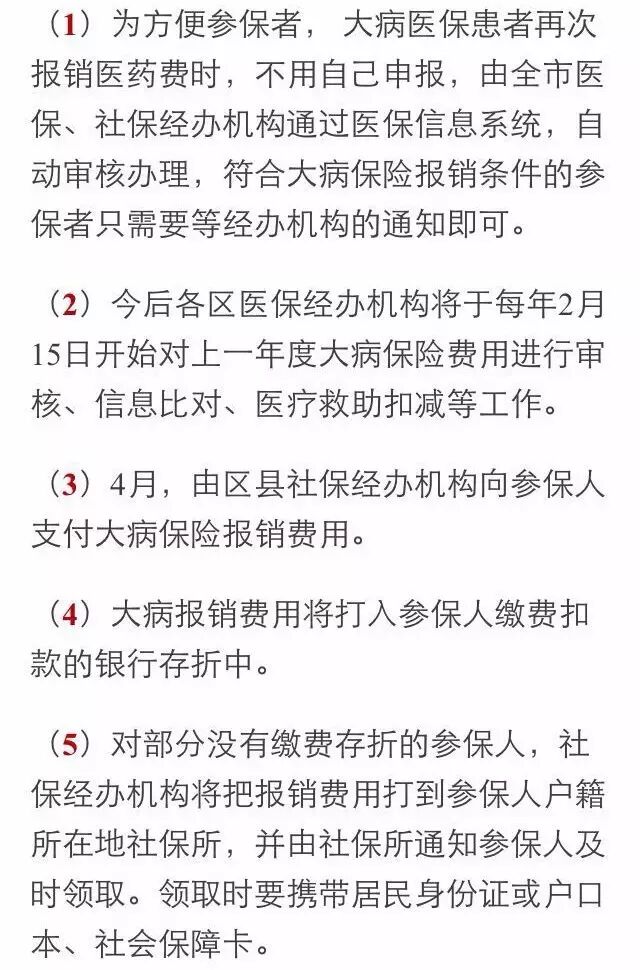 （1）为方便参保者， 大病医保患者再次报销医药费时，不用自己申报，由全市医保、社保经办机构通过医保信息系统，自动审核办理，符合大病保险报销条件的参保者只需要等经办机构的通知即可。

（2）今后各区医保经办机构将于每年2月15日开始对上一年度大病保险费用进行审核、信息比对、医疗救助扣减等工作。

（3）4月，由区县社保经办机构向参保人支付大病保险报销费用。

（4）大病报销费用将打入参保人缴费扣款的银行存折中。

（5）对部分没有缴费存折的参保人，社保经办机构将把报销费用打到参保人户籍所在地社保所，并由社保所通知参保人及时领取。领取时要携带居民身份证或户口本、社会保障卡。